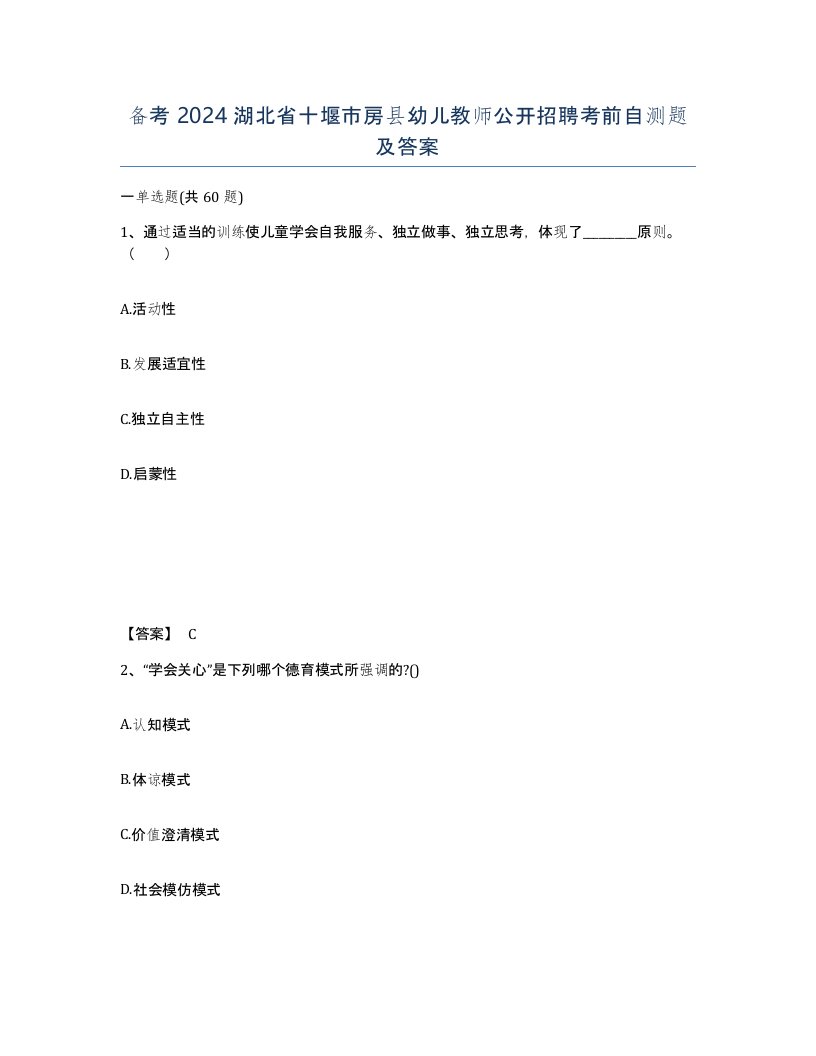 备考 2024 湖北省十堰市房县幼儿教师公开招聘考前自测题及答案

一单选题(共 60 题)

1、通过适当的训练使儿童学会自我服务、独立做事、独立思考，体现了________原则。（　　）

A.活动性

B.发展适宜性

C.独立自主性

D.启蒙性

【答案】 C

2、“学会关心”是下列哪个德育模式所强调的?()

A.认知模式

B.体谅模式

C.价值澄清模式

D.社会模仿模式